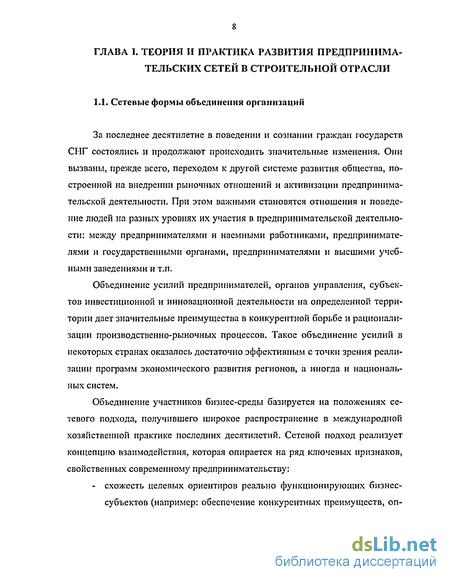 8

ГЛАВА I. ТЕОРИЯ И ПРАКТИКА РАЗВИТИЯ ПРЕДПРИНИМАТЕЛЬСКИХ СЕТЕЙ В СТРОИТЕЛЬНОЙ ОТРАСЛИ

1.1. Сетевые формы объединения организаций

За последнее десятилетие в поведении и сознании граждан государств СНГ состоялись и продолжают происходить значительные изменения. Они вызваны, прежде всего, переходом к другой системе развития общества, построенной на внедрении рыночных отношений и активизации предпринимательской деятельности. При этом важными становятся отношения и поведение людей на разных уровнях их участия в предпринимательской деятельности: между предпринимателями и наемными работниками, предпринимателями и государственными органами, предпринимателями и высшими учебными заведениями и т.п.

Объединение усилий предпринимателей, органов управления, субъектов инвестиционной и инновационной деятельности на определенной территории дает значительные преимущества в конкурентной борьбе и рационализации производственно-рыночных процессов. Такое объединение усилий в некоторых странах оказалось достаточно эффективным с точки зрения реализации программ экономического развития регионов, а иногда и национальных систем.

Объединение участников бизнес-среды базируется на положениях сетевого подхода, получившего широкое распространение в международной хозяйственной практике последних десятилетий. Сетевой подход реализует концепцию взаимодействия, которая опирается на ряд ключевых признаков, свойственных современному предпринимательству:

- схожесть целевых ориентиров реально функционирующих бизнес-субъектов (например: обеспечение конкурентных преимуществ, оп-

dsLib.net
библиотека диссертаций